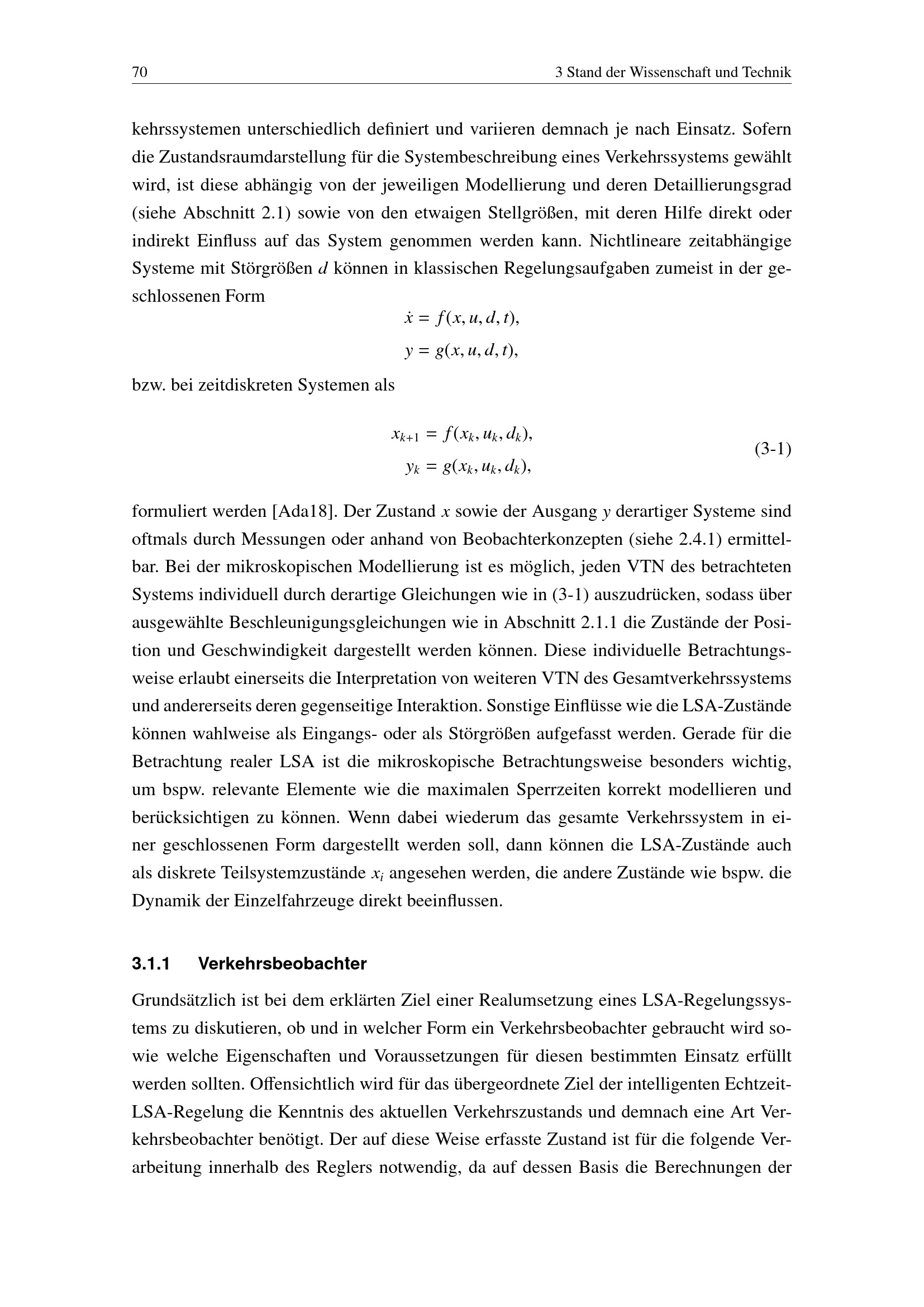 70 3 Stand der Wissenschaft und Technik

kehrssystemen unterschiedlich definiert und variieren demnach je nach Einsatz. Sofern die Zustandsraumdarstellung für die Systembeschreibung eines Verkehrssystems gewählt wird, ist diese abhängig von der jeweiligen Modellierung und deren Detaillierungsgrad (siehe Abschnitt 2.1) sowie von den etwaigen Stellgrößen, mit deren Hilfe direkt oder indirekt Einfluss auf das System genommen werden kann. Nichtlineare zeitabhängige Systeme mit Störgrößen $d$ können in klassischen Regelungsaufgaben zumeist in der geschlossenen Form

$\dot{x} = f(x, u, d, t),$
$y = g(x, u, d, t),$

bzw. bei zeitdiskreten Systemen als

$x_{k+1} = f(x_k, u_k, d_k),$
$y_k = g(x_k, u_k, d_k),$ (3-1)

formuliert werden [Ada18]. Der Zustand $x$ sowie der Ausgang $y$ derartiger Systeme sind oftmals durch Messungen oder anhand von Beobachterkonzepten (siehe 2.4.1) ermittelbar. Bei der mikroskopischen Modellierung ist es möglich, jeden VTN des betrachteten Systems individuell durch derartige Gleichungen wie in (3-1) auszudrücken, sodass über ausgewählte Beschleunigungsgleichungen wie in Abschnitt 2.1.1 die Zustände der Position und Geschwindigkeit dargestellt werden können. Diese individuelle Betrachtungsweise erlaubt einerseits die Interpretation von weiteren VTN des Gesamtverkehrssystems und andererseits deren gegenseitige Interaktion. Sonstige Einflüsse wie die LSA-Zustände können wahlweise als Eingangs- oder als Störgrößen aufgefasst werden. Gerade für die Betrachtung realer LSA ist die mikroskopische Betrachtungsweise besonders wichtig, um bspw. relevante Elemente wie die maximalen Sperrzeiten korrekt modellieren und berücksichtigen zu können. Wenn dabei wiederum das gesamte Verkehrssystem in einer geschlossenen Form dargestellt werden soll, dann können die LSA-Zustände auch als diskrete Teilsystemzustände $x_i$ angesehen werden, die andere Zustände wie bspw. die Dynamik der Einzelfahrzeuge direkt beeinflussen.

3.1.1 Verkehrsbeobachter

Grundsätzlich ist bei dem erklärten Ziel einer Realumsetzung eines LSA-Regelungssystems zu diskutieren, ob und in welcher Form ein Verkehrsbeobachter gebraucht wird sowie welche Eigenschaften und Voraussetzungen für diesen bestimmten Einsatz erfüllt werden sollten. Offensichtlich wird für das übergeordnete Ziel der intelligenten Echtzeit-LSA-Regelung die Kenntnis des aktuellen Verkehrszustands und demnach eine Art Verkehrsbeobachter benötigt. Der auf diese Weise erfasste Zustand ist für die folgende Verarbeitung innerhalb des Reglers notwendig, da auf dessen Basis die Berechnungen der